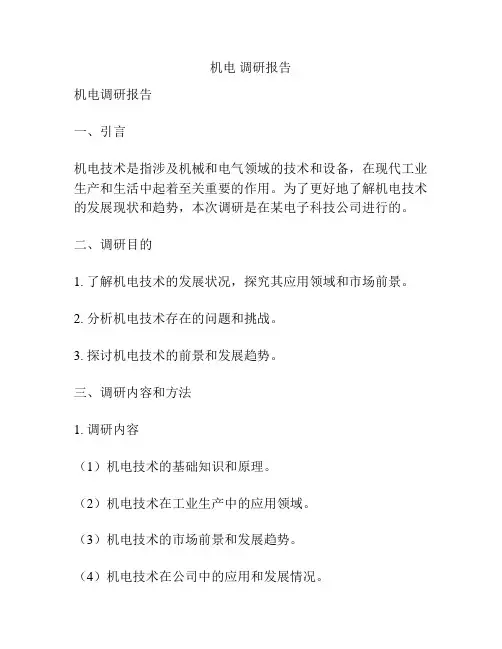 机电 调研报告

机电调研报告

一、引言

机电技术是指涉及机械和电气领域的技术和设备，在现代工业生产和生活中起着至关重要的作用。为了更好地了解机电技术的发展现状和趋势，本次调研是在某电子科技公司进行的。

二、调研目的

1. 了解机电技术的发展状况，探究其应用领域和市场前景。

2. 分析机电技术存在的问题和挑战。

3. 探讨机电技术的前景和发展趋势。

三、调研内容和方法

1. 调研内容

（1）机电技术的基础知识和原理。

（2）机电技术在工业生产中的应用领域。

（3）机电技术的市场前景和发展趋势。

（4）机电技术在公司中的应用和发展情况。